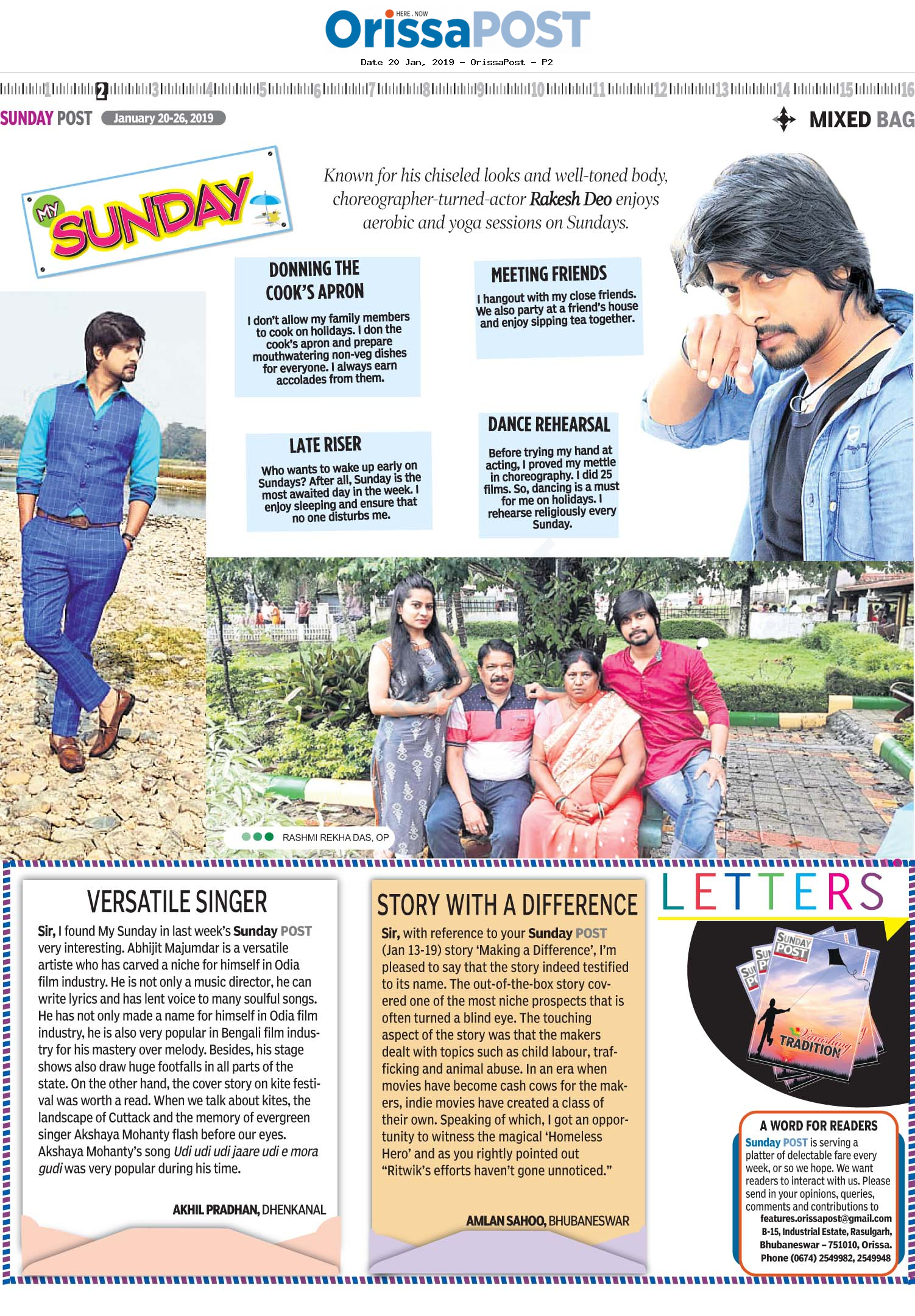 HERE . NOW
OrissaPOST
Date 20 Jan, 2019 - OrissaPost - P2

1 2 3 4 5 6 7 8 9 10 11 12 13 14 15 16

SUNDAY POST January 20-26, 2019

MIXED BAG

MY SUNDAY

Known for his chiseled looks and well-toned body, choreographer-turned-actor Rakesh Deo enjoys aerobic and yoga sessions on Sundays.

DONNING THE COOK'S APRON

I don't allow my family members to cook on holidays. I don the cook's apron and prepare mouthwatering non-veg dishes for everyone. I always earn accolades from them.

MEETING FRIENDS

I hangout with my close friends. We also party at a friend's house and enjoy sipping tea together.

LATE RISER

Who wants to wake up early on Sundays? After all, Sunday is the most awaited day in the week. I enjoy sleeping and ensure that no one disturbs me.

DANCE REHEARSAL

Before trying my hand at acting, I proved my mettle in choreography. I did 25 films. So, dancing is a must for me on holidays. I rehearse religiously every Sunday.

RASHMI REKHA DAS, OP

VERSATILE SINGER

Sir, I found My Sunday in last week's Sunday POST very interesting. Abhijit Majumdar is a versatile artiste who has carved a niche for himself in Odia film industry. He is not only a music director, he can write lyrics and has lent voice to many soulful songs. He has not only made a name for himself in Odia film industry, he is also very popular in Bengali film industry for his mastery over melody. Besides, his stage shows also draw huge footfalls in all parts of the state. On the other hand, the cover story on kite festival was worth a read. When we talk about kites, the landscape of Cuttack and the memory of evergreen singer Akshaya Mohanty flash before our eyes. Akshaya Mohanty's song Udi udi udi jaare udi e mora gudi was very popular during his time.

AKHIL PRADHAN, DHENKANAL

STORY WITH A DIFFERENCE

Sir, with reference to your Sunday POST (Jan 13-19) story 'Making a Difference', I'm pleased to say that the story indeed testified to its name. The out-of-the-box story covered one of the most niche prospects that is often turned a blind eye. The touching aspect of the story was that the makers dealt with topics such as child labour, trafficking and animal abuse. In an era when movies have become cash cows for the makers, indie movies have created a class of their own. Speaking of which, I got an opportunity to witness the magical 'Homeless Hero' and as you rightly pointed out "Ritwik's efforts haven't gone unnoticed."

AMLAN SAHOO, BHUBANESWAR

LETTERS

SUNDAY POST
Vanishing TRADITION

A WORD FOR READERS

Sunday POST is serving a platter of delectable fare every week, or so we hope. We want readers to interact with us. Please send in your opinions, queries, comments and contributions to features.orissapost@gmail.com B-15, Industrial Estate, Rasulgarh, Bhubaneswar – 751010, Orissa. Phone (0674) 2549982, 2549948